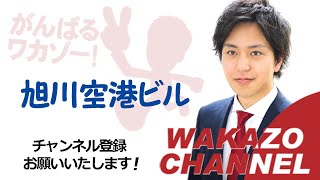 がんばる
ワカゾー！

旭川空港ビル

チャンネル登録
お願いいたします！

WAKAZO
CHANNEL